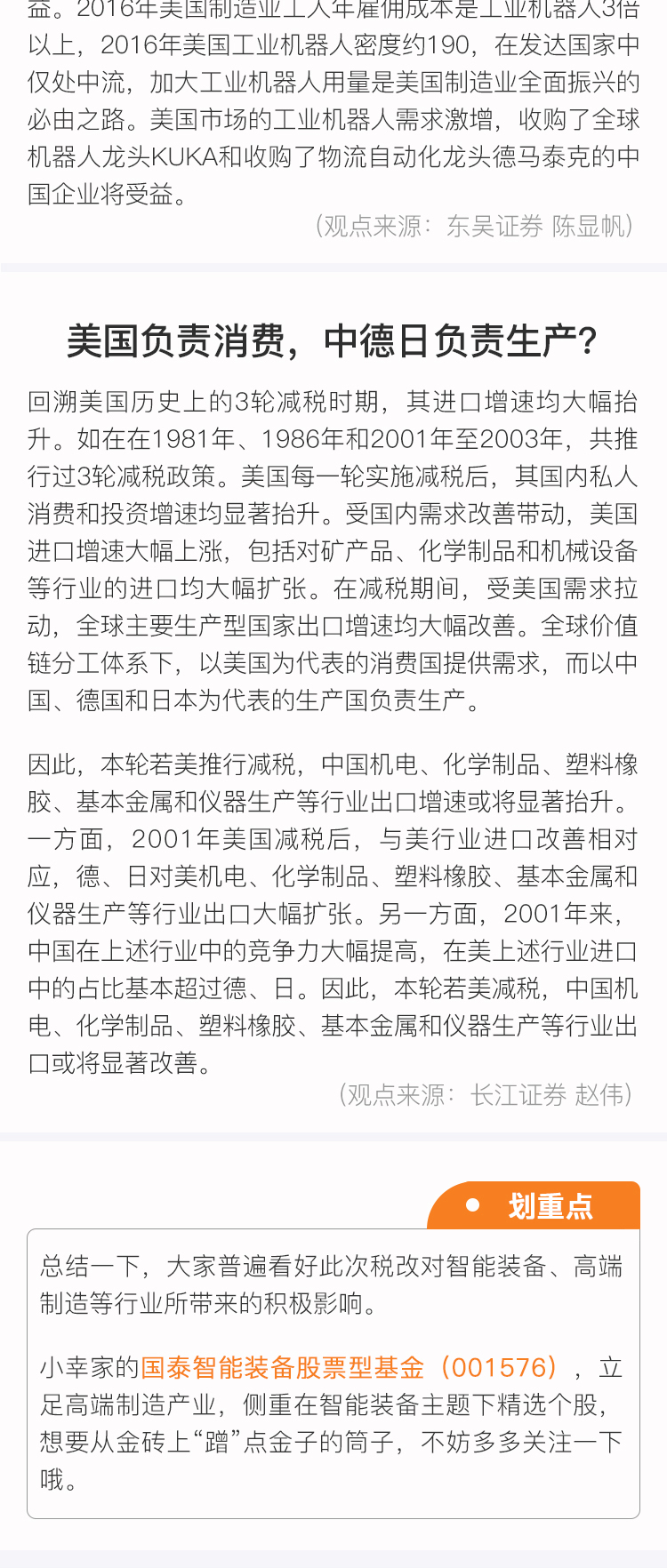 益。2016年美国制造业工人年雇佣成本是工业机器人3倍以上，2016年美国工业机器人密度约190，在发达国家中仅处中流，加大工业机器人用量是美国制造业全面振兴的必由之路。美国市场的工业机器人需求激增，收购了全球机器人龙头KUKA和收购了物流自动化龙头德马泰克的中国企业将受益。

（观点来源：东吴证券 陈显帆）

美国负责消费，中德日负责生产？

回溯美国历史上的3轮减税时期，其进口增速均大幅抬升。如在在1981年、1986年和2001年至2003年，共推行过3轮减税政策。美国每一轮实施减税后，其国内私人消费和投资增速均显著抬升。受国内需求改善带动，美国进口增速大幅上涨，包括对矿产品、化学制品和机械设备等行业的进口均大幅扩张。在减税期间，受美国需求拉动，全球主要生产型国家出口增速均大幅改善。全球价值链分工体系下，以美国为代表的消费国提供需求，而以中国、德国和日本为代表的生产国负责生产。

因此，本轮若美推行减税，中国机电、化学制品、塑料橡胶、基本金属和仪器生产等行业出口增速或将显著抬升。一方面，2001年美国减税后，与美行业进口改善相对应，德、日对美机电、化学制品、塑料橡胶、基本金属和仪器生产等行业出口大幅扩张。另一方面，2001年来，中国在上述行业中的竞争力大幅提高，在美上述行业进口中的占比基本超过德、日。因此，本轮若美减税，中国机电、化学制品、塑料橡胶、基本金属和仪器生产等行业出口或将显著改善。

（观点来源：长江证券 赵伟）

划重点

总结一下，大家普遍看好此次税改对智能装备、高端制造等行业所带来的积极影响。

小幸家的国泰智能装备股票型基金（001576），立足高端制造产业，侧重在智能装备主题下精选个股，想要从金砖上“蹭”点金子的筒子，不妨多多关注一下哦。